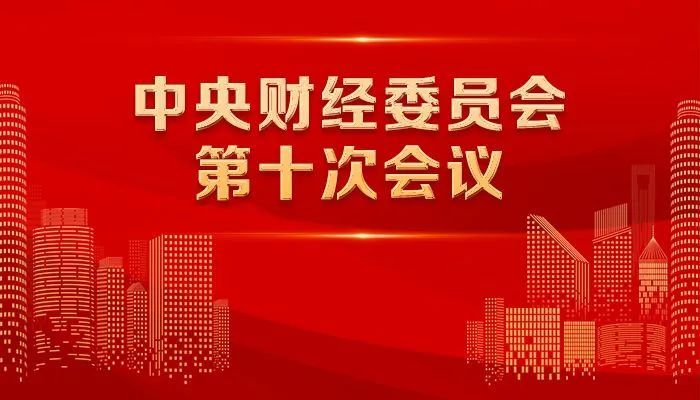 中央财经委员会
第十次会议